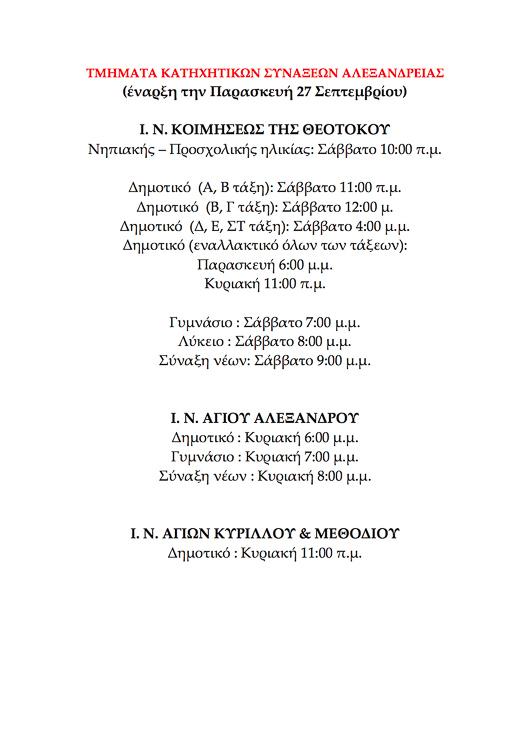 ΤΜΗΜΑΤΑ ΚΑΤΗΧΗΤΙΚΩΝ ΣΥΝΑΞΕΩΝ ΑΛΕΞΑΝΔΡΕΙΑΣ
(έναρξη την Παρασκευή 27 Σεπτεμβρίου)

Ι. Ν. ΚΟΙΜΗΣΕΩΣ ΤΗΣ ΘΕΟΤΟΚΟΥ
Νηπιακής – Προσχολικής ηλικίας: Σάββατο 10:00 π.μ.

Δημοτικό (Α, Β τάξη): Σάββατο 11:00 π.μ.
Δημοτικό (Β, Γ τάξη): Σάββατο 12:00 μ.
Δημοτικό (Δ, Ε, ΣΤ τάξη): Σάββατο 4:00 μ.μ.
Δημοτικό (εναλλακτικό όλων των τάξεων):
Παρασκευή 6:00 μ.μ.
Κυριακή 11:00 π.μ.

Γυμνάσιο : Σάββατο 7:00 μ.μ.
Λύκειο : Σάββατο 8:00 μ.μ.
Σύναξη νέων: Σάββατο 9:00 μ.μ.

Ι. Ν. ΑΓΙΟΥ ΑΛΕΞΑΝΔΡΟΥ
Δημοτικό : Κυριακή 6:00 μ.μ.
Γυμνάσιο : Κυριακή 7:00 μ.μ.
Σύναξη νέων : Κυριακή 8:00 μ.μ.

Ι. Ν. ΑΓΙΩΝ ΚΥΡΙΛΛΟΥ & ΜΕΘΟΔΙΟΥ
Δημοτικό : Κυριακή 11:00 π.μ.